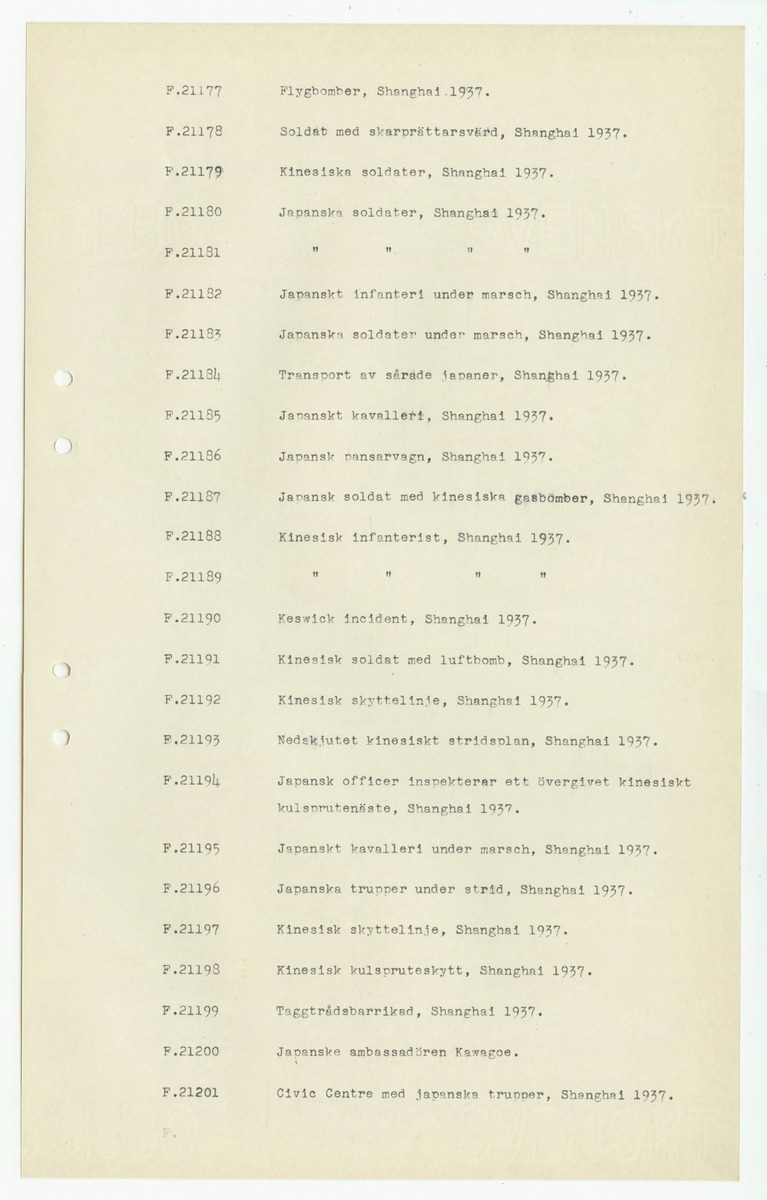 F.21177 Flygbomber, Shanghai 1937.

F.21178 Soldat med skarprättarsvärd, Shanghai 1937.

F.21179 Kinesiska soldater, Shanghai 1937.

F.21180 Japanska soldater, Shanghai 1937.

F.21181 " " " "

F.21182 Japanskt infanteri under marsch, Shanghai 1937.

F.21183 Japanska soldater under marsch, Shanghai 1937.

F.21184 Transport av sårade japaner, Shanghai 1937.

F.21185 Japanskt kavalleri, Shanghai 1937.

F.21186 Japansk pansarvagn, Shanghai 1937.

F.21187 Japansk soldat med kinesiska gasbomber, Shanghai 1937.

F.21188 Kinesisk infanterist, Shanghai 1937.

F.21189 " " " "

F.21190 Keswick incident, Shanghai 1937.

F.21191 Kinesisk soldat med luftbomb, Shanghai 1937.

F.21192 Kinesisk skyttelinje, Shanghai 1937.

F.21193 Nedskjutet kinesiskt stridsplan, Shanghai 1937.

F.21194 Japansk officer inspekterar ett övergivet kinesiskt kulsprutenäste, Shanghai 1937.

F.21195 Japanskt kavalleri under marsch, Shanghai 1937.

F.21196 Japanska trupper under strid, Shanghai 1937.

F.21197 Kinesisk skyttelinje, Shanghai 1937.

F.21198 Kinesisk kulspruteskytt, Shanghai 1937.

F.21199 Taggtrådsbarrikad, Shanghai 1937.

F.21200 Japanske ambassadören Kawagoe.

F.21201 Civic Centre med japanska trupper, Shanghai 1937.

F.